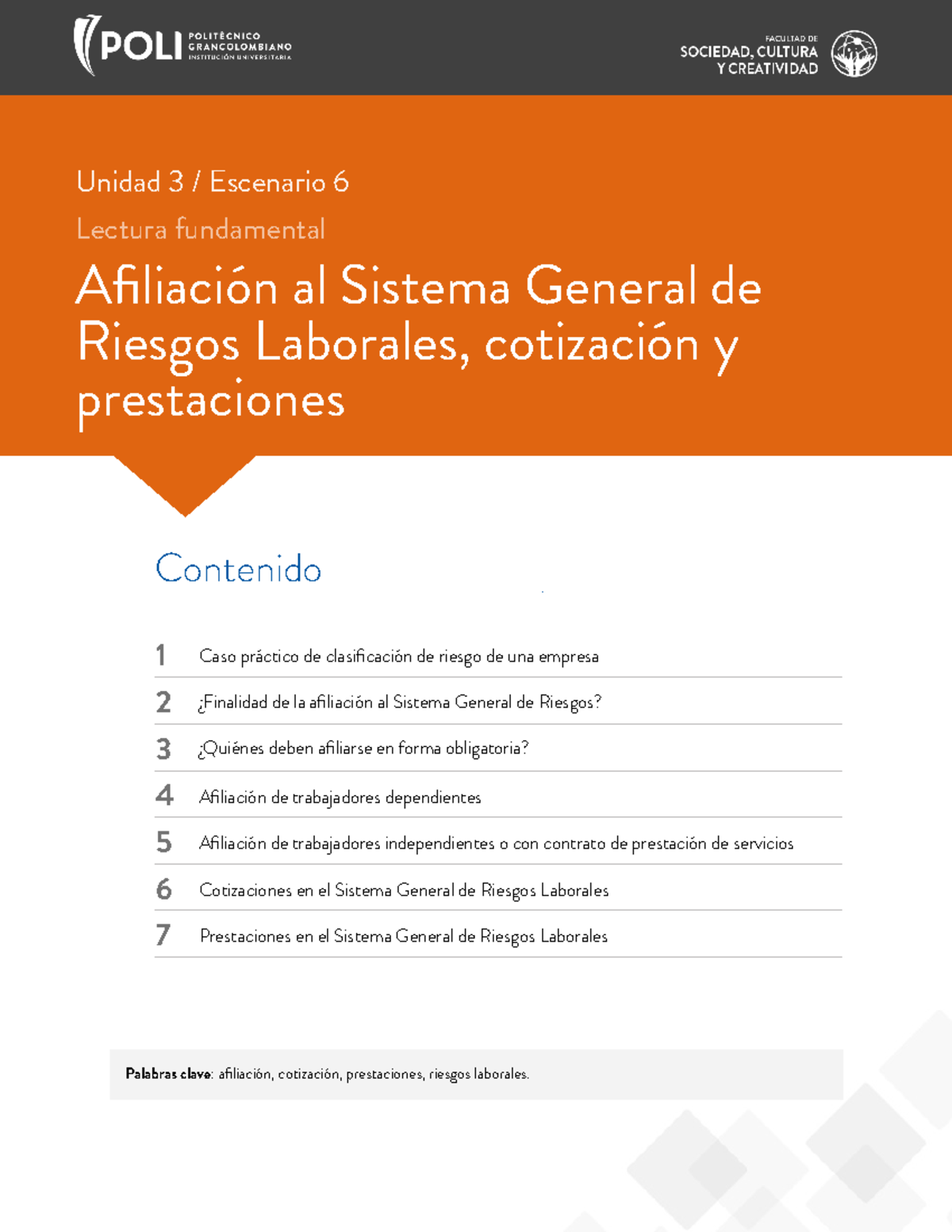 POLI POLITÉCNICO GRANCOLOMBIANO INSTITUCIÓN UNIVERSITARIA

FACULTAD DE SOCIEDAD, CULTURA Y CREATIVIDAD

Unidad 3 / Escenario 6

Lectura fundamental

Afiliación al Sistema General de Riesgos Laborales, cotización y prestaciones

Contenido

1 Caso práctico de clasificación de riesgo de una empresa

2 ¿Finalidad de la afiliación al Sistema General de Riesgos?

3 ¿Quiénes deben afiliarse en forma obligatoria?

4 Afiliación de trabajadores dependientes

5 Afiliación de trabajadores independientes o con contrato de prestación de servicios

6 Cotizaciones en el Sistema General de Riesgos Laborales

7 Prestaciones en el Sistema General de Riesgos Laborales

Palabras clave: afiliación, cotización, prestaciones, riesgos laborales.